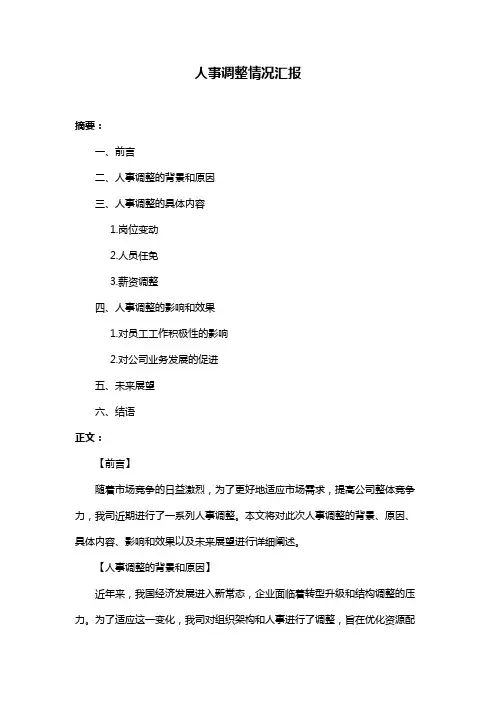 人事调整情况汇报

摘要：

一、前言

二、人事调整的背景和原因

三、人事调整的具体内容

1.岗位变动

2.人员任免

3.薪资调整

四、人事调整的影响和效果

1.对员工工作积极性的影响

2.对公司业务发展的促进

五、未来展望

六、结语

正文：

【前言】

随着市场竞争的日益激烈，为了更好地适应市场需求，提高公司整体竞争力，我司近期进行了一系列人事调整。本文将对此次人事调整的背景、原因、具体内容、影响和效果以及未来展望进行详细阐述。

【人事调整的背景和原因】

近年来，我国经济发展进入新常态，企业面临着转型升级和结构调整的压力。为了适应这一变化，我司对组织架构和人事进行了调整，旨在优化资源配